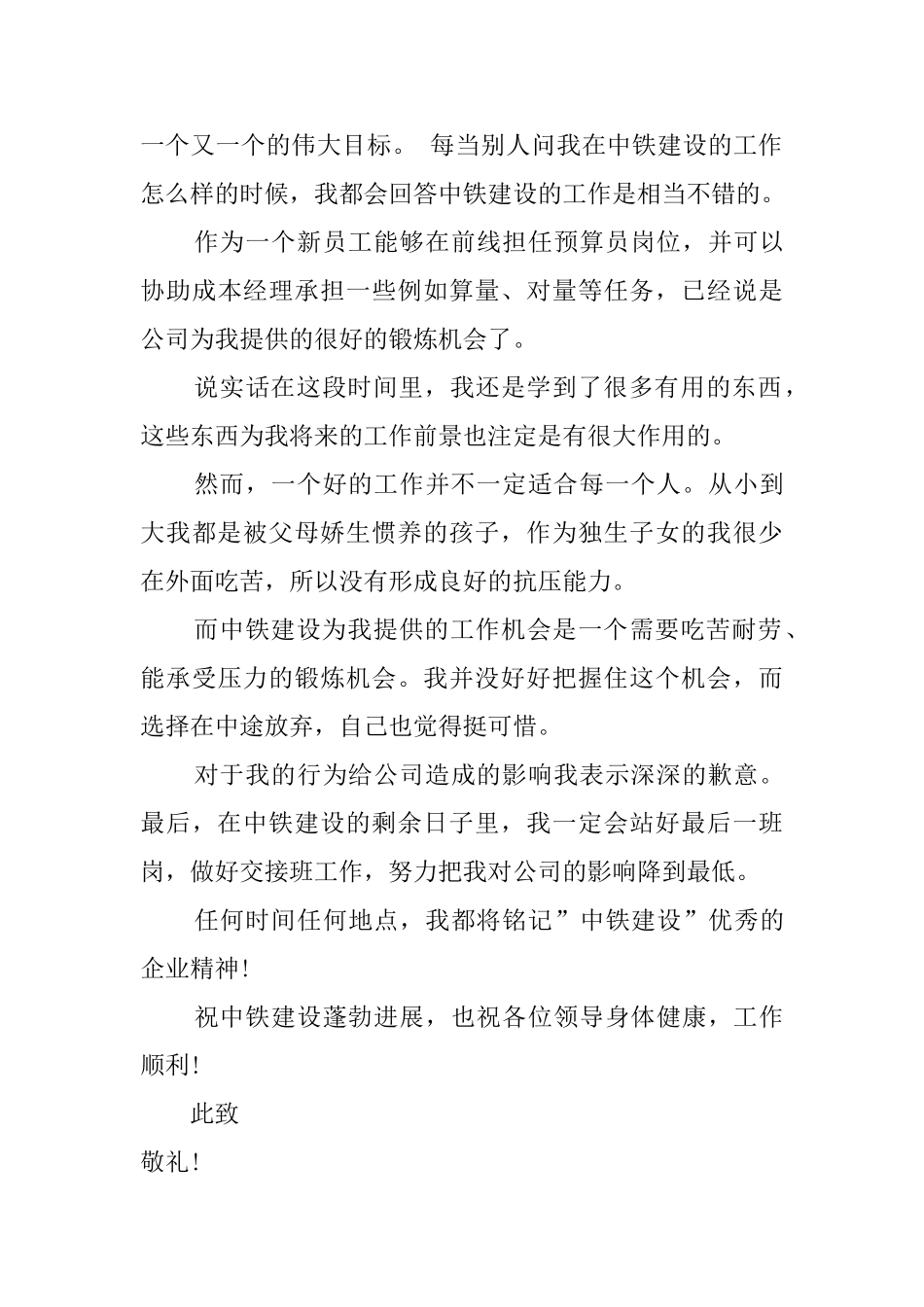 一个又一个的伟大目标。 每当别人问我在中铁建设的工作怎么样的时候，我都会回答中铁建设的工作是相当不错的。

作为一个新员工能够在前线担任预算员岗位，并可以协助成本经理承担一些例如算量、对量等任务，已经说是公司为我提供的很好的锻炼机会了。

说实话在这段时间里，我还是学到了很多有用的东西，这些东西为我将来的工作前景也注定是有很大作用的。

然而，一个好的工作并不一定适合每一个人。从小到大我都是被父母娇生惯养的孩子，作为独生子女的我很少在外面吃苦，所以没有形成良好的抗压能力。

而中铁建设为我提供的工作机会是一个需要吃苦耐劳、能承受压力的锻炼机会。我并没好好把握住这个机会，而选择在中途放弃，自己也觉得挺可惜。

对于我的行为给公司造成的影响我表示深深的歉意。最后，在中铁建设的剩余日子里，我一定会站好最后一班岗，做好交接班工作，努力把我对公司的影响降到最低。

任何时间任何地点，我都将铭记”中铁建设”优秀的企业精神！

祝中铁建设蓬勃进展，也祝各位领导身体健康，工作顺利！

此致

敬礼！